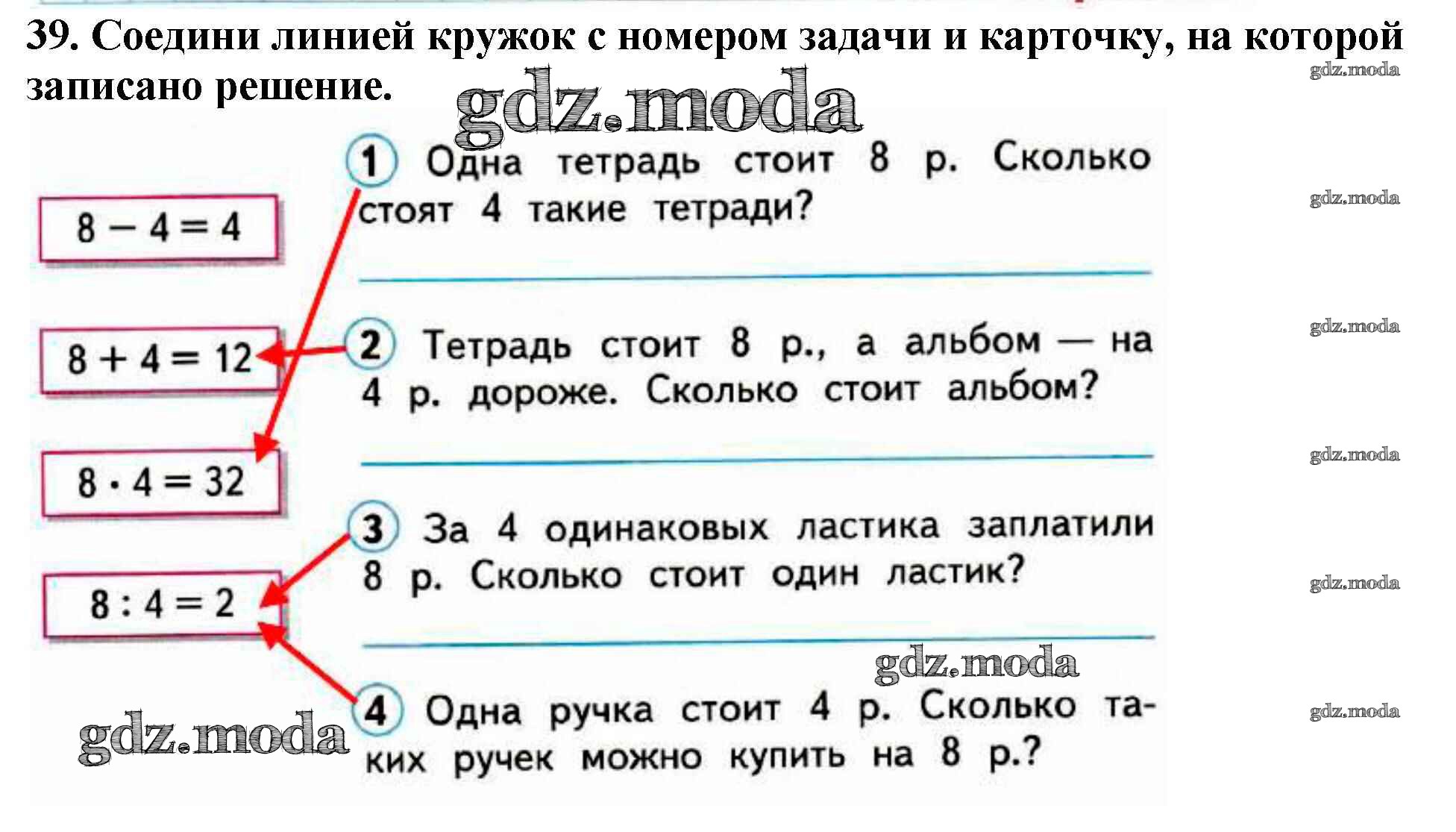 39. Соедини линией кружок с номером задачи и карточку, на которой записано решение.

$8 - 4 = 4$

$8 + 4 = 12$

$8 \cdot 4 = 32$

$8 : 4 = 2$

1 Одна тетрадь стоит 8 р. Сколько стоят 4 такие тетради?

____

2 Тетрадь стоит 8 р., а альбом — на 4 р. дороже. Сколько стоит альбом?

____

3 За 4 одинаковых ластика заплатили 8 р. Сколько стоит один ластик?

____

4 Одна ручка стоит 4 р. Сколько таких ручек можно купить на 8 р.?

gdz.moda